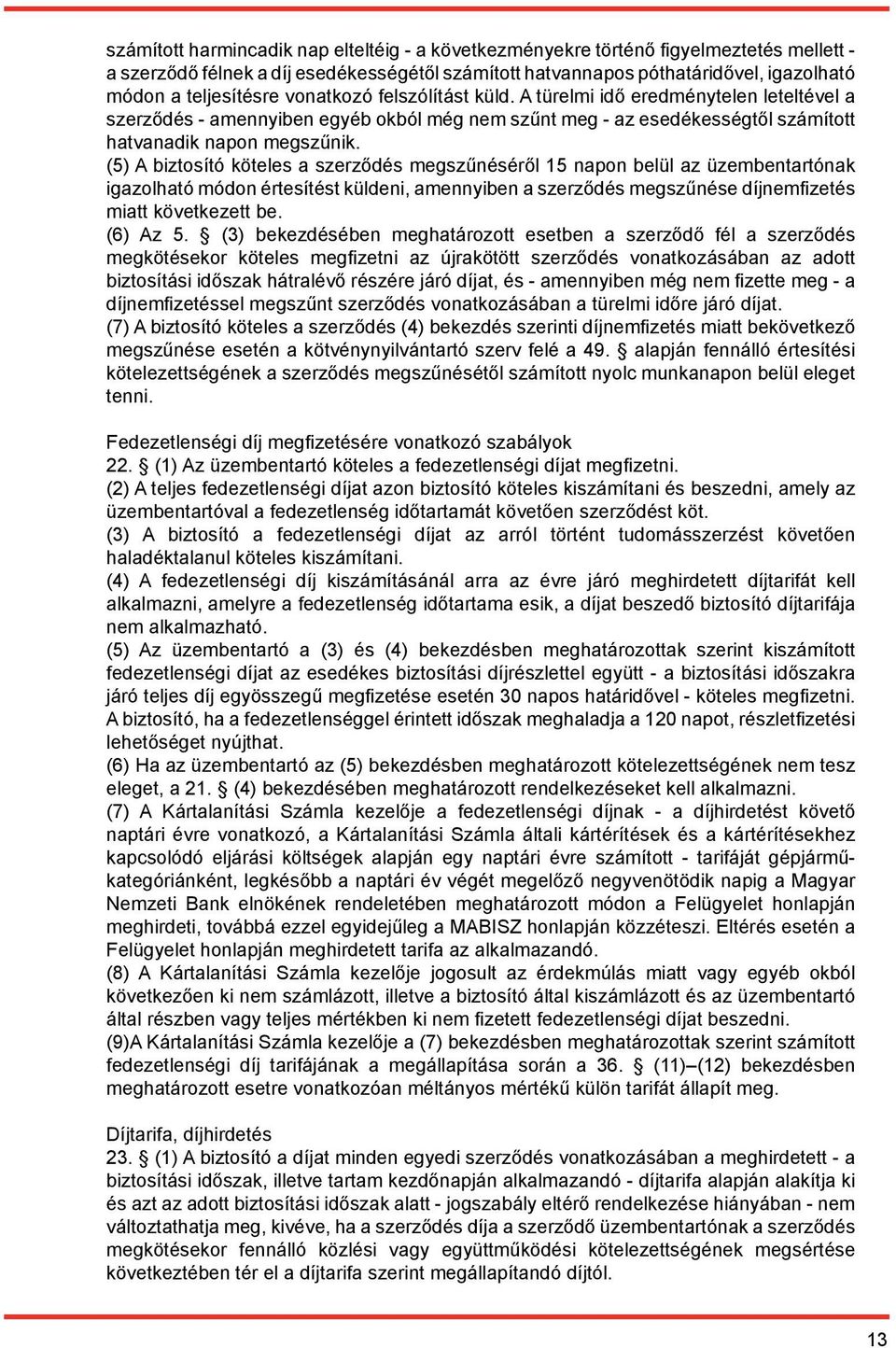 számított harmincadik nap elteltéig - a következményekre történő figyelmeztetés mellett - a szerződő félnek a díj esedékességétől számított hatvannapos póthatáridővel, igazolható módon a teljesítésre vonatkozó felszólítást küld. A türelmi idő eredménytelen leteltével a szerződés - amennyiben egyéb okból még nem szűnt meg - az esedékességtől számított hatvanadik napon megszűnik.
(5) A biztosító köteles a szerződés megszűnéséről 15 napon belül az üzembentartónak igazolható módon értesítést küldeni, amennyiben a szerződés megszűnése díjnemfizetés miatt következett be.
(6) Az 5. § (3) bekezdésében meghatározott esetben a szerződő fél a szerződés megkötésekor köteles megfizetni az újrakötött szerződés vonatkozásában az adott biztosítási időszak hátralévő részére járó díjat, és - amennyiben még nem fizette meg - a díjnemfizetéssel megszűnt szerződés vonatkozásában a türelmi időre járó díjat.
(7) A biztosító köteles a szerződés (4) bekezdés szerinti díjnemfizetés miatt bekövetkező megszűnése esetén a kötvénynyilvántartó szerv felé a 49. § alapján fennálló értesítési kötelezettségének a szerződés megszűnésétől számított nyolc munkanapon belül eleget tenni.

Fedezetlenségi díj megfizetésére vonatkozó szabályok
22. § (1) Az üzembentartó köteles a fedezetlenségi díjat megfizetni.
(2) A teljes fedezetlenségi díjat azon biztosító köteles kiszámítani és beszedni, amely az üzembentartóval a fedezetlenség időtartamát követően szerződést köt.
(3) A biztosító a fedezetlenségi díjat az arról történt tudomásszerzést követően haladéktalanul köteles kiszámítani.
(4) A fedezetlenségi díj kiszámításánál arra az évre járó meghirdetett díjtarifát kell alkalmazni, amelyre a fedezetlenség időtartama esik, a díjat beszedő biztosító díjtarifája nem alkalmazható.
(5) Az üzembentartó a (3) és (4) bekezdésben meghatározottak szerint kiszámított fedezetlenségi díjat az esedékes biztosítási díjrészlettel együtt - a biztosítási időszakra járó teljes díj egyösszegű megfizetése esetén 30 napos határidővel - köteles megfizetni. A biztosító, ha a fedezetlenséggel érintett időszak meghaladja a 120 napot, részletfizetési lehetőséget nyújthat.
(6) Ha az üzembentartó az (5) bekezdésben meghatározott kötelezettségének nem tesz eleget, a 21. § (4) bekezdésében meghatározott rendelkezéseket kell alkalmazni.
(7) A Kártalanítási Számla kezelője a fedezetlenségi díjnak - a díjhirdetést követő naptári évre vonatkozó, a Kártalanítási Számla általi kártérítések és a kártérítésekhez kapcsolódó eljárási költségek alapján egy naptári évre számított - tarifáját gépjárműkategóriánként, legkésőbb a naptári év végét megelőző negyvenötödik napig a Magyar Nemzeti Bank elnökének rendeletében meghatározott módon a Felügyelet honlapján meghirdeti, továbbá ezzel egyidejűleg a MABISZ honlapján közzéteszi. Eltérés esetén a Felügyelet honlapján meghirdetett tarifa az alkalmazandó.
(8) A Kártalanítási Számla kezelője jogosult az érdekmúlás miatt vagy egyéb okból következően ki nem számlázott, illetve a biztosító által kiszámlázott és az üzembentartó által részben vagy teljes mértékben ki nem fizetett fedezetlenségi díjat beszedni.
(9)A Kártalanítási Számla kezelője a (7) bekezdésben meghatározottak szerint számított fedezetlenségi díj tarifájának a megállapítása során a 36. § (11)–(12) bekezdésben meghatározott esetre vonatkozóan méltányos mértékű külön tarifát állapít meg.

Díjtarifa, díjhirdetés
23. § (1) A biztosító a díjat minden egyedi szerződés vonatkozásában a meghirdetett - a biztosítási időszak, illetve tartam kezdőnapján alkalmazandó - díjtarifa alapján alakítja ki és azt az adott biztosítási időszak alatt - jogszabály eltérő rendelkezése hiányában - nem változtathatja meg, kivéve, ha a szerződés díja a szerződő üzembentartónak a szerződés megkötésekor fennálló közlési vagy együttműködési kötelezettségének megsértése következtében tér el a díjtarifa szerint megállapítandó díjtól.

13